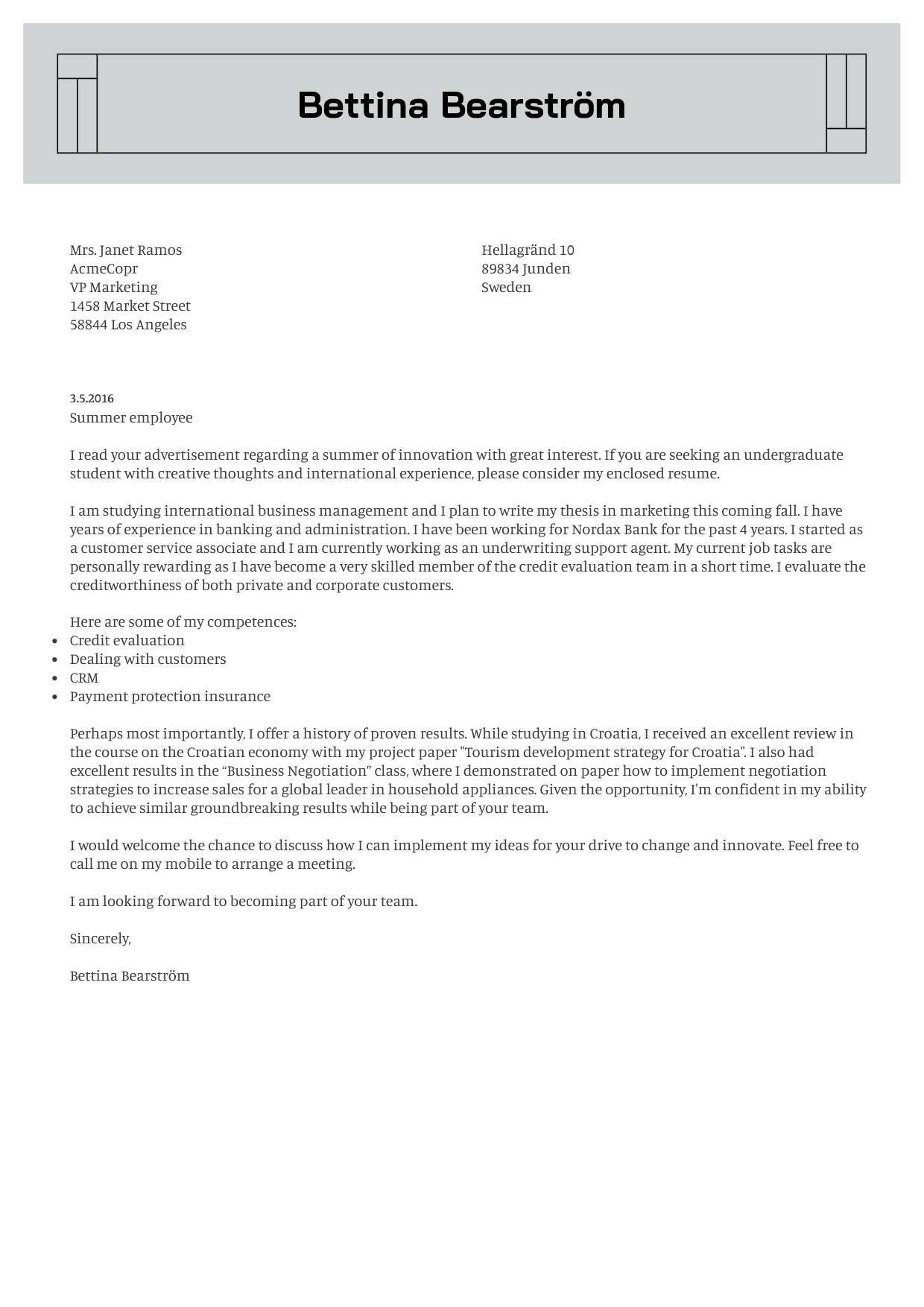 Bettina Bearström

Mrs. Janet Ramos
AcmeCopr
VP Marketing
1458 Market Street
58844 Los Angeles

Hellagränd 10
89834 Junden
Sweden

3.5.2016
Summer employee

I read your advertisement regarding a summer of innovation with great interest. If you are seeking an undergraduate student with creative thoughts and international experience, please consider my enclosed resume.

I am studying international business management and I plan to write my thesis in marketing this coming fall. I have years of experience in banking and administration. I have been working for Nordax Bank for the past 4 years. I started as a customer service associate and I am currently working as an underwriting support agent. My current job tasks are personally rewarding as I have become a very skilled member of the credit evaluation team in a short time. I evaluate the creditworthiness of both private and corporate customers.

Here are some of my competences:
- Credit evaluation
- Dealing with customers
- CRM
- Payment protection insurance

Perhaps most importantly, I offer a history of proven results. While studying in Croatia, I received an excellent review in the course on the Croatian economy with my project paper "Tourism development strategy for Croatia". I also had excellent results in the “Business Negotiation” class, where I demonstrated on paper how to implement negotiation strategies to increase sales for a global leader in household appliances. Given the opportunity, I'm confident in my ability to achieve similar groundbreaking results while being part of your team.

I would welcome the chance to discuss how I can implement my ideas for your drive to change and innovate. Feel free to call me on my mobile to arrange a meeting.

I am looking forward to becoming part of your team.

Sincerely,

Bettina Bearström